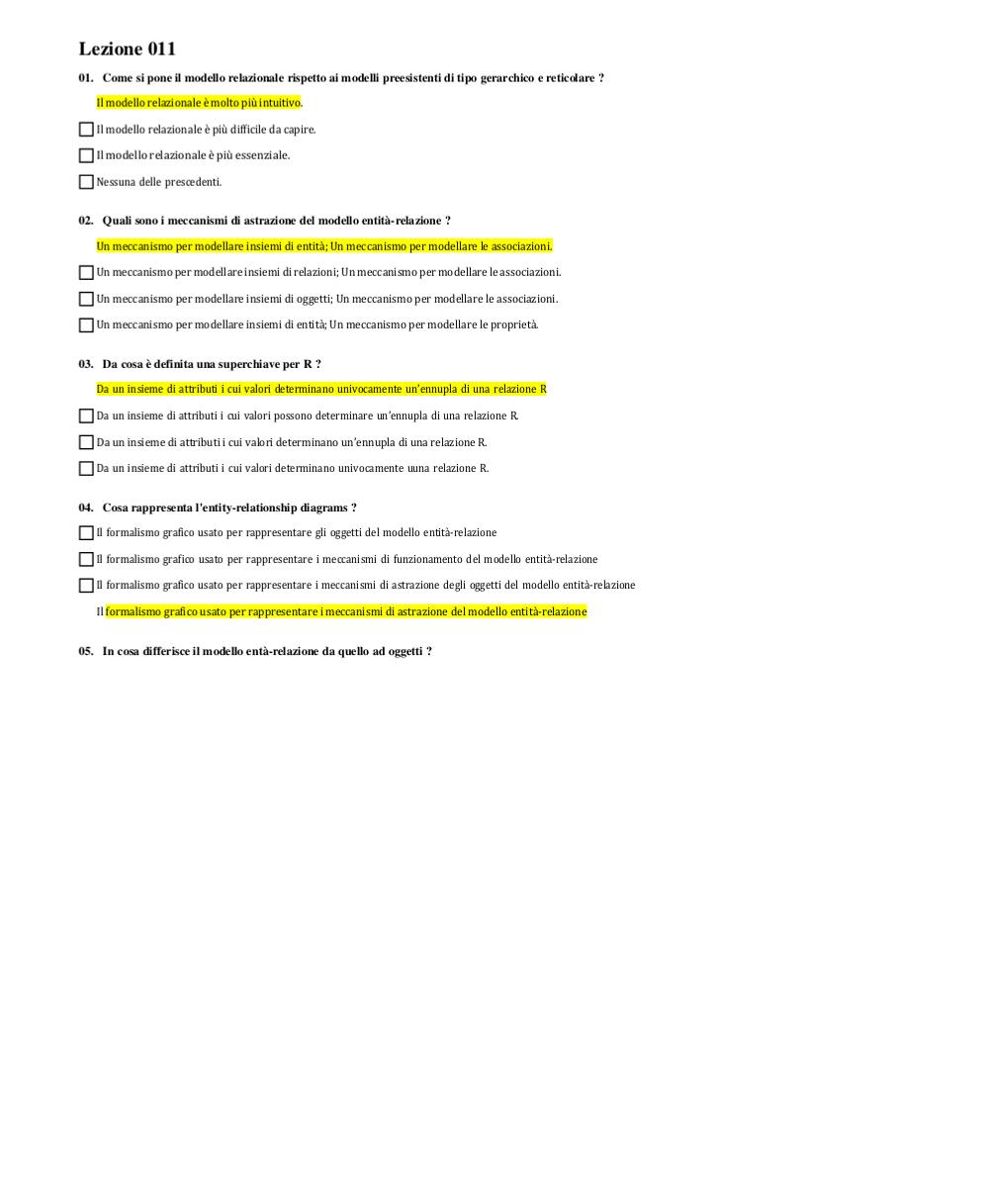 Lezione 011

01. Come si pone il modello relazionale rispetto ai modelli preesistenti di tipo gerarchico e reticolare ?

Il modello relazionale è molto più intuitivo.

Il modello relazionale è più difficile da capire.

Il modello relazionale è più essenziale.

Nessuna delle prescedenti.

02. Quali sono i meccanismi di astrazione del modello entità-relazione ?

Un meccanismo per modellare insiemi di entità; Un meccanismo per modellare le associazioni.

Un meccanismo per modellare insiemi di relazioni; Un meccanismo per modellare le associazioni.

Un meccanismo per modellare insiemi di oggetti; Un meccanismo per modellare le associazioni.

Un meccanismo per modellare insiemi di entità; Un meccanismo per modellare le proprietà.

03. Da cosa è definita una superchiave per R ?

Da un insieme di attributi i cui valori determinano univocamente un'ennupla di una relazione R

Da un insieme di attributi i cui valori possono determinare un'ennupla di una relazione R.

Da un insieme di attributi i cui valori determinano un'ennupla di una relazione R.

Da un insieme di attributi i cui valori determinano univocamente uuna relazione R.

04. Cosa rappresenta l'entity-relationship diagrams ?

Il formalismo grafico usato per rappresentare gli oggetti del modello entità-relazione

Il formalismo grafico usato per rappresentare i meccanismi di funzionamento del modello entità-relazione

Il formalismo grafico usato per rappresentare i meccanismi di astrazione degli oggetti del modello entità-relazione

Il formalismo grafico usato per rappresentare i meccanismi di astrazione del modello entità-relazione

05. In cosa differisce il modello entà-relazione da quello ad oggetti ?